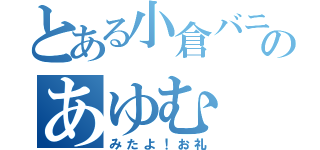 とある小倉バニの
あゆむ
みたよ！お礼